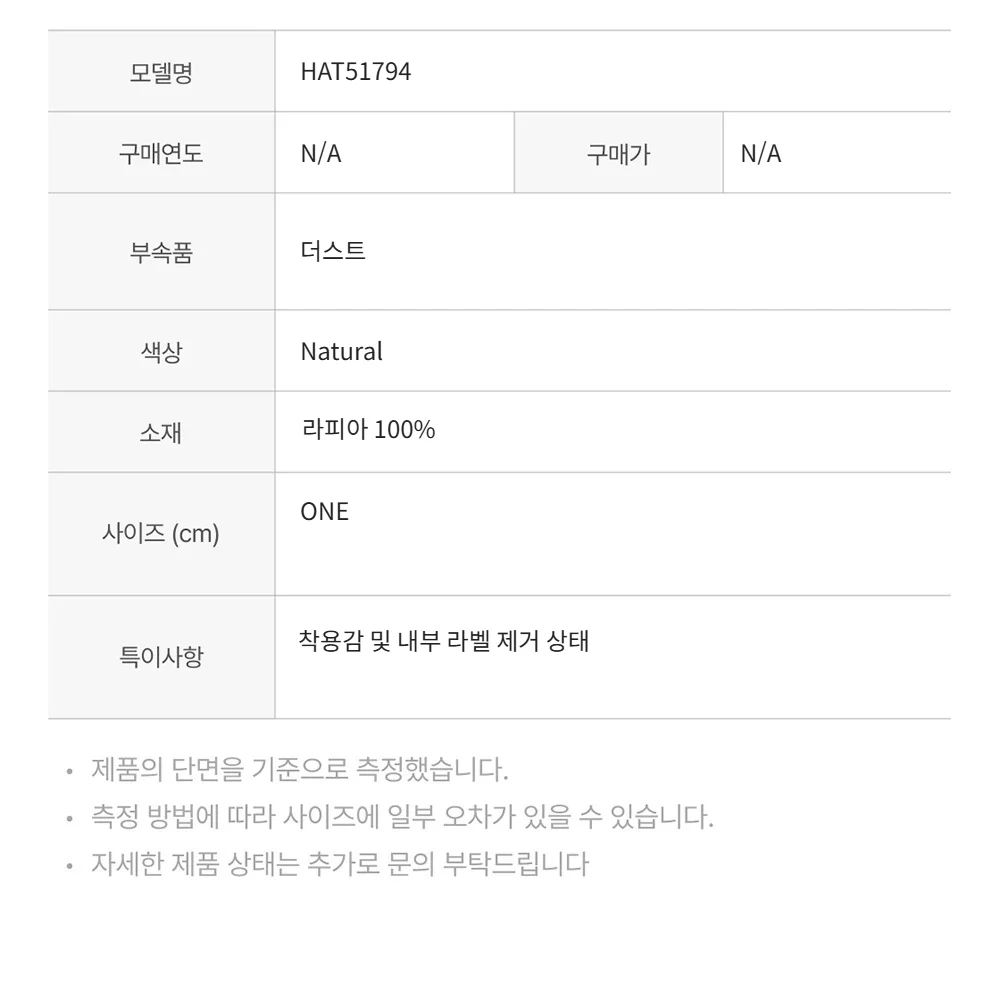 | 모델명 | HAT51794 | | |
|---|---|---|---|
| 구매연도 | N/A | 구매가 | N/A |
| 부속품 | 더스트 | | |
| 색상 | Natural | | |
| 소재 | 라피아 100% | | |
| 사이즈 (cm) | ONE | | |
| 특이사항 | 착용감 및 내부 라벨 제거 상태 | | |

• 제품의 단면을 기준으로 측정했습니다.
• 측정 방법에 따라 사이즈에 일부 오차가 있을 수 있습니다.
• 자세한 제품 상태는 추가로 문의 부탁드립니다